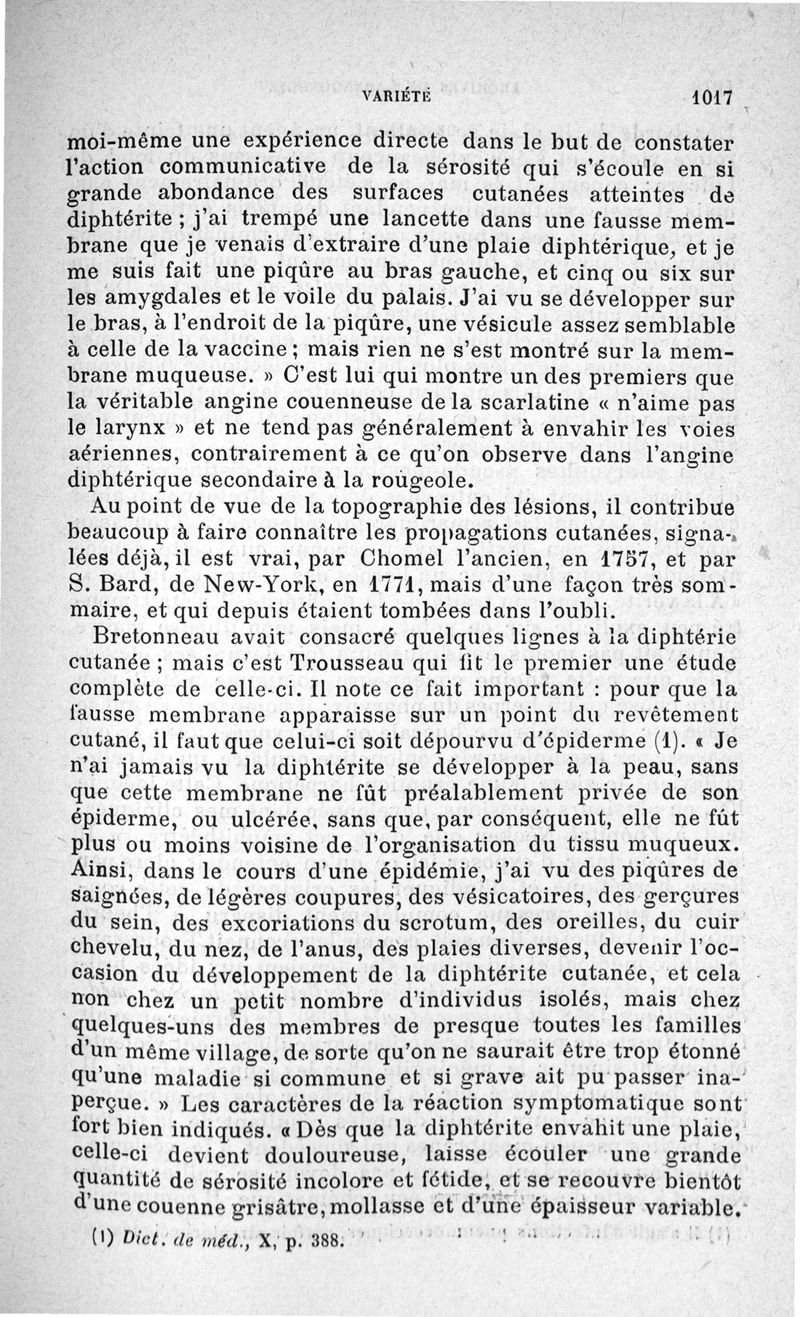 VARIÉTÉ 1017

moi-même une expérience directe dans le but de constater l'action communicative de la sérosité qui s'écoule en si grande abondance des surfaces cutanées atteintes de diphtérite ; j'ai trempé une lancette dans une fausse membrane que je venais d'extraire d'une plaie diphtérique, et je me suis fait une piqûre au bras gauche, et cinq ou six sur les amygdales et le voile du palais. J'ai vu se développer sur le bras, à l'endroit de la piqûre, une vésicule assez semblable à celle de la vaccine ; mais rien ne s'est montré sur la membrane muqueuse. » C'est lui qui montre un des premiers que la véritable angine couenneuse de la scarlatine « n'aime pas le larynx » et ne tend pas généralement à envahir les voies aériennes, contrairement à ce qu'on observe dans l'angine diphtérique secondaire à la rougeole.

Au point de vue de la topographie des lésions, il contribue beaucoup à faire connaître les propagations cutanées, signalées déjà, il est vrai, par Chomel l'ancien, en 1757, et par S. Bard, de New-York, en 1771, mais d'une façon très sommaire, et qui depuis étaient tombées dans l'oubli.

Bretonneau avait consacré quelques lignes à la diphtérie cutanée ; mais c'est Trousseau qui fit le premier une étude complète de celle-ci. Il note ce fait important : pour que la fausse membrane apparaisse sur un point du revêtement cutané, il faut que celui-ci soit dépourvu d'épiderme (1). « Je n'ai jamais vu la diphtérite se développer à la peau, sans que cette membrane ne fût préalablement privée de son épiderme, ou ulcérée, sans que, par conséquent, elle ne fût plus ou moins voisine de l'organisation du tissu muqueux. Ainsi, dans le cours d'une épidémie, j'ai vu des piqûres de saignées, de légères coupures, des vésicatoires, des gerçures du sein, des excoriations du scrotum, des oreilles, du cuir chevelu, du nez, de l'anus, des plaies diverses, devenir l'occasion du développement de la diphtérite cutanée, et cela non chez un petit nombre d'individus isolés, mais chez quelques-uns des membres de presque toutes les familles d'un même village, de sorte qu'on ne saurait être trop étonné qu'une maladie si commune et si grave ait pu passer inaperçue. » Les caractères de la réaction symptomatique sont fort bien indiqués. « Dès que la diphtérite envahit une plaie, celle-ci devient douloureuse, laisse écouler une grande quantité de sérosité incolore et fétide, et se recouvre bientôt d'une couenne grisâtre, mollasse et d'une épaisseur variable.

(1) Dict. de méd., X, p. 388.